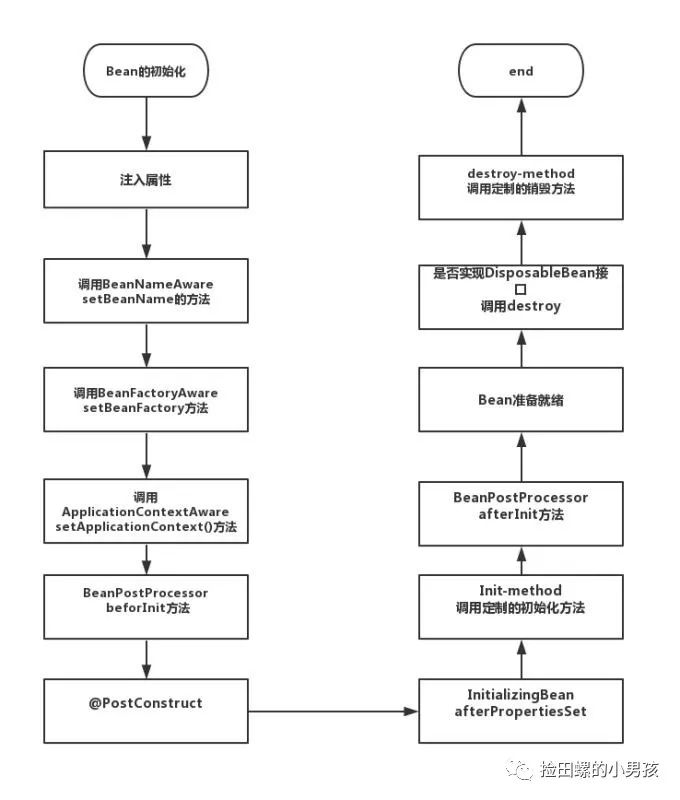 Bean的初始化

注入属性

调用BeanNameAware setBeanName的方法

调用BeanFactoryAware setBeanFactory方法

调用 ApplicationContextAware setApplicationContext()方法

BeanPostProcessor beforInit方法

@PostConstruct

InitializingBean afterPropertiesSet

Init-method 调用定制的初始化方法

BeanPostProcessor afterInit方法

Bean准备就绪

是否实现DisposableBean接口 调用destroy

destroy-method 调用定制的销毁方法

end

捡田螺的小男孩